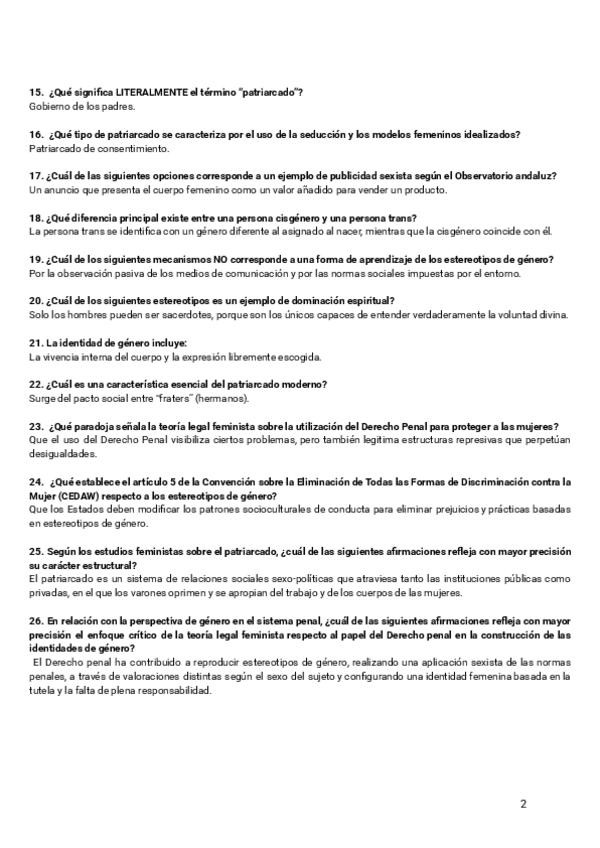 15. ¿Qué significa LITERALMENTE el término "patriarcado"?
Gobierno de los padres.

16. ¿Qué tipo de patriarcado se caracteriza por el uso de la seducción y los modelos femeninos idealizados?
Patriarcado de consentimiento.

17. ¿Cuál de las siguientes opciones corresponde a un ejemplo de publicidad sexista según el Observatorio andaluz?
Un anuncio que presenta el cuerpo femenino como un valor añadido para vender un producto.

18. ¿Qué diferencia principal existe entre una persona cisgénero y una persona trans?
La persona trans se identifica con un género diferente al asignado al nacer, mientras que la cisgénero coincide con él.

19. ¿Cuál de los siguientes mecanismos NO corresponde a una forma de aprendizaje de los estereotipos de género?
Por la observación pasiva de los medios de comunicación y por las normas sociales impuestas por el entorno.

20. ¿Cuál de los siguientes estereotipos es un ejemplo de dominación espiritual?
Solo los hombres pueden ser sacerdotes, porque son los únicos capaces de entender verdaderamente la voluntad divina.

21. La identidad de género incluye:
La vivencia interna del cuerpo y la expresión libremente escogida.

22. ¿Cuál es una característica esencial del patriarcado moderno?
Surge del pacto social entre "fraters" (hermanos).

23. ¿Qué paradoja señala la teoría legal feminista sobre la utilización del Derecho Penal para proteger a las mujeres?
Que el uso del Derecho Penal visibiliza ciertos problemas, pero también legitima estructuras represivas que perpetúan desigualdades.

24. ¿Qué establece el artículo 5 de la Convención sobre la Eliminación de Todas las Formas de Discriminación contra la Mujer (CEDAW) respecto a los estereotipos de género?
Que los Estados deben modificar los patrones socioculturales de conducta para eliminar prejuicios y prácticas basadas en estereotipos de género.

25. Según los estudios feministas sobre el patriarcado, ¿cuál de las siguientes afirmaciones refleja con mayor precisión su carácter estructural?
El patriarcado es un sistema de relaciones sociales sexo-políticas que atraviesa tanto las instituciones públicas como privadas, en el que los varones oprimen y se apropian del trabajo y de los cuerpos de las mujeres.

26. En relación con la perspectiva de género en el sistema penal, ¿cuál de las siguientes afirmaciones refleja con mayor precisión el enfoque crítico de la teoría legal feminista respecto al papel del Derecho penal en la construcción de las identidades de género?
El Derecho penal ha contribuido a reproducir estereotipos de género, realizando una aplicación sexista de las normas penales, a través de valoraciones distintas según el sexo del sujeto y configurando una identidad femenina basada en la tutela y la falta de plena responsabilidad.

2